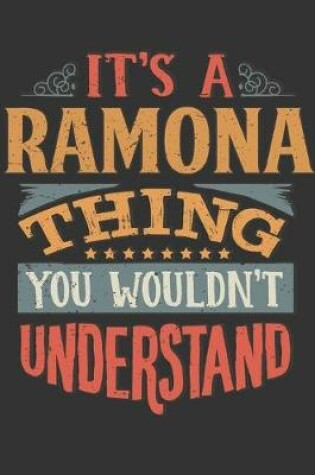 IT'S A
RAMONA
THING
YOU WOULDN'T
UNDERSTAND